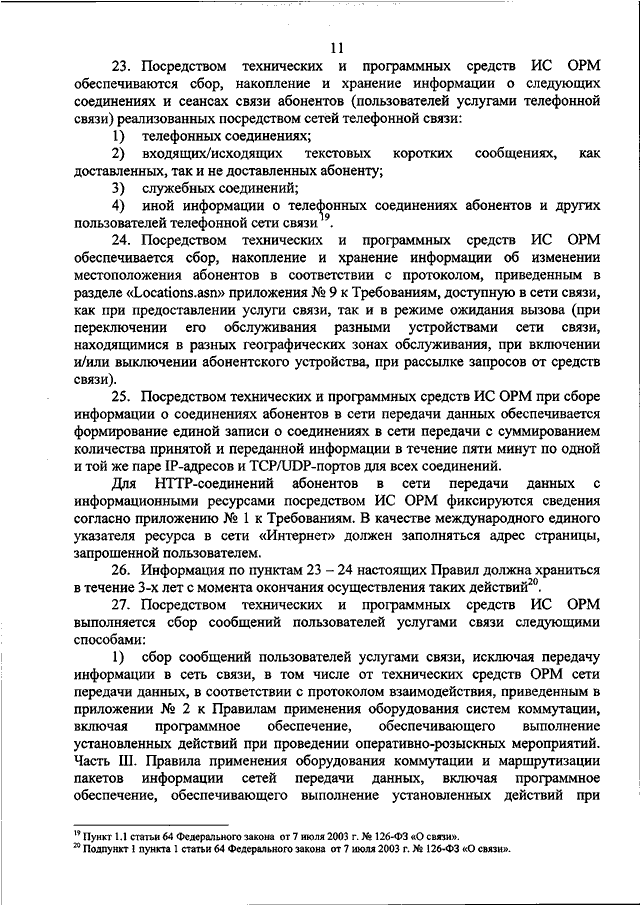 11

23. Посредством технических и программных средств ИС ОРМ обеспечиваются сбор, накопление и хранение информации о следующих соединениях и сеансах связи абонентов (пользователей услугами телефонной связи) реализованных посредством сетей телефонной связи:

1) телефонных соединениях;

2) входящих/исходящих текстовых коротких сообщениях, как доставленных, так и не доставленных абоненту;

3) служебных соединений;

4) иной информации о телефонных соединениях абонентов и других пользователей телефонной сети связи$^{19}$.

24. Посредством технических и программных средств ИС ОРМ обеспечивается сбор, накопление и хранение информации об изменении местоположения абонентов в соответствии с протоколом, приведенным в разделе «Locations.asn» приложения № 9 к Требованиям, доступную в сети связи, как при предоставлении услуги связи, так и в режиме ожидания вызова (при переключении его обслуживания разными устройствами сети связи, находящимися в разных географических зонах обслуживания, при включении и/или выключении абонентского устройства, при рассылке запросов от средств связи).

25. Посредством технических и программных средств ИС ОРМ при сборе информации о соединениях абонентов в сети передачи данных обеспечивается формирование единой записи о соединениях в сети передачи с суммированием количества принятой и переданной информации в течение пяти минут по одной и той же паре IP-адресов и TCP/UDP-портов для всех соединений.

Для HTTP-соединений абонентов в сети передачи данных с информационными ресурсами посредством ИС ОРМ фиксируются сведения согласно приложению № 1 к Требованиям. В качестве международного единого указателя ресурса в сети «Интернет» должен заполняться адрес страницы, запрошенной пользователем.

26. Информация по пунктам 23 – 24 настоящих Правил должна храниться в течение 3-х лет с момента окончания осуществления таких действий$^{20}$.

27. Посредством технических и программных средств ИС ОРМ выполняется сбор сообщений пользователей услугами связи следующими способами:

1) сбор сообщений пользователей услугами связи, исключая передачу информации в сеть связи, в том числе от технических средств ОРМ сети передачи данных, в соответствии с протоколом взаимодействия, приведенным в приложении № 2 к Правилам применения оборудования систем коммутации, включая программное обеспечение, обеспечивающего выполнение установленных действий при проведении оперативно-розыскных мероприятий. Часть III. Правила применения оборудования коммутации и маршрутизации пакетов информации сетей передачи данных, включая программное обеспечение, обеспечивающего выполнение установленных действий при

$^{19}$ Пункт 1.1 статьи 64 Федерального закона от 7 июля 2003 г. № 126-ФЗ «О связи».
$^{20}$ Подпункт 1 пункта 1 статьи 64 Федерального закона от 7 июля 2003 г. № 126-ФЗ «О связи».